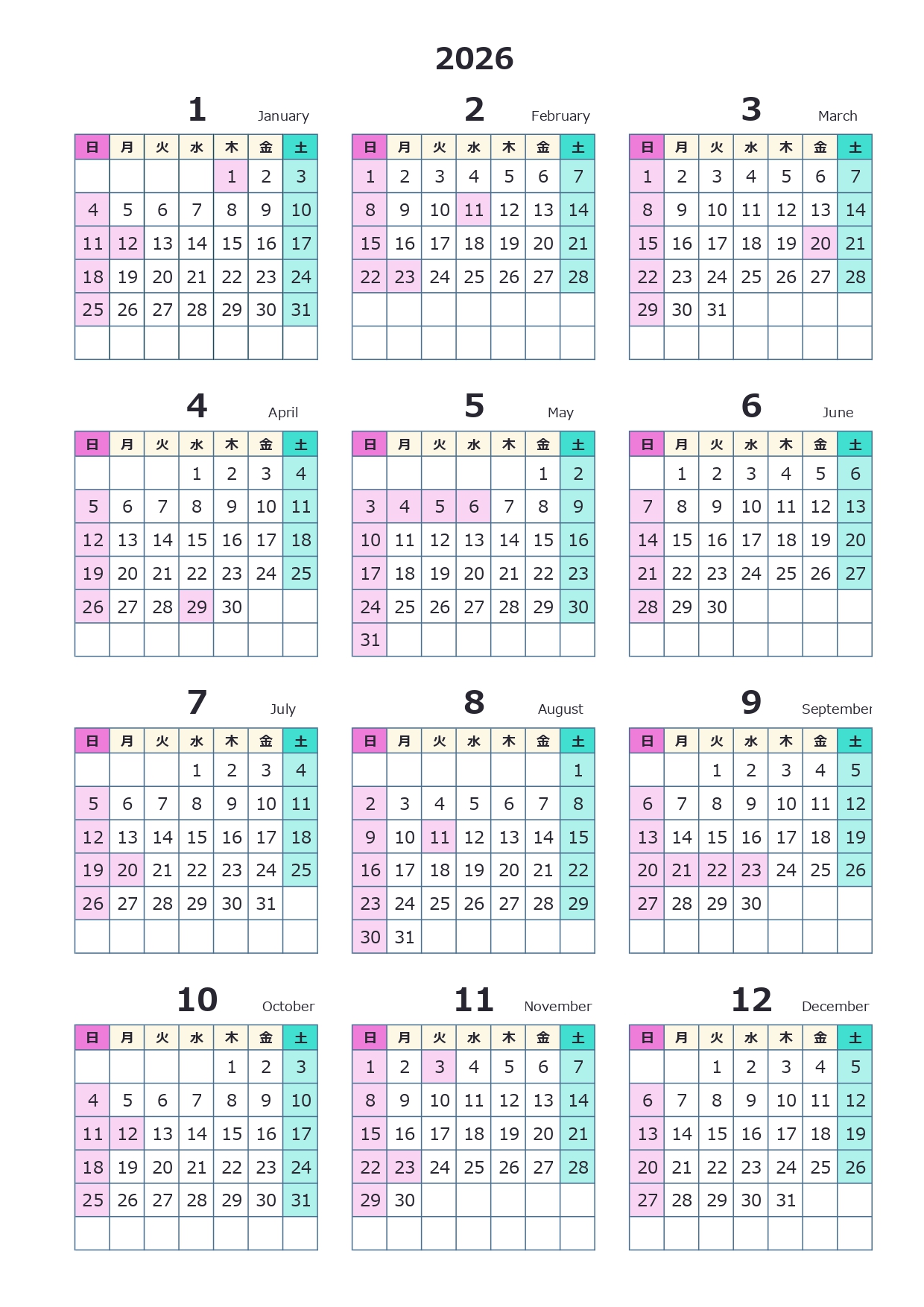 2026

1 January

| 日 | 月 | 火 | 水 | 木 | 金 | 土 |
|---|---|---|---|---|---|---|
| | | | | 1 | 2 | 3 |
| 4 | 5 | 6 | 7 | 8 | 9 | 10 |
| 11 | 12 | 13 | 14 | 15 | 16 | 17 |
| 18 | 19 | 20 | 21 | 22 | 23 | 24 |
| 25 | 26 | 27 | 28 | 29 | 30 | 31 |
| | | | | | | |

2 February

| 日 | 月 | 火 | 水 | 木 | 金 | 土 |
|---|---|---|---|---|---|---|
| 1 | 2 | 3 | 4 | 5 | 6 | 7 |
| 8 | 9 | 10 | 11 | 12 | 13 | 14 |
| 15 | 16 | 17 | 18 | 19 | 20 | 21 |
| 22 | 23 | 24 | 25 | 26 | 27 | 28 |
| | | | | | | |
| | | | | | | |

3 March

| 日 | 月 | 火 | 水 | 木 | 金 | 土 |
|---|---|---|---|---|---|---|
| 1 | 2 | 3 | 4 | 5 | 6 | 7 |
| 8 | 9 | 10 | 11 | 12 | 13 | 14 |
| 15 | 16 | 17 | 18 | 19 | 20 | 21 |
| 22 | 23 | 24 | 25 | 26 | 27 | 28 |
| 29 | 30 | 31 | | | | |
| | | | | | | |

4 April

| 日 | 月 | 火 | 水 | 木 | 金 | 土 |
|---|---|---|---|---|---|---|
| | | | 1 | 2 | 3 | 4 |
| 5 | 6 | 7 | 8 | 9 | 10 | 11 |
| 12 | 13 | 14 | 15 | 16 | 17 | 18 |
| 19 | 20 | 21 | 22 | 23 | 24 | 25 |
| 26 | 27 | 28 | 29 | 30 | | |
| | | | | | | |

5 May

| 日 | 月 | 火 | 水 | 木 | 金 | 土 |
|---|---|---|---|---|---|---|
| | | | | | 1 | 2 |
| 3 | 4 | 5 | 6 | 7 | 8 | 9 |
| 10 | 11 | 12 | 13 | 14 | 15 | 16 |
| 17 | 18 | 19 | 20 | 21 | 22 | 23 |
| 24 | 25 | 26 | 27 | 28 | 29 | 30 |
| 31 | | | | | | |

6 June

| 日 | 月 | 火 | 水 | 木 | 金 | 土 |
|---|---|---|---|---|---|---|
| | 1 | 2 | 3 | 4 | 5 | 6 |
| 7 | 8 | 9 | 10 | 11 | 12 | 13 |
| 14 | 15 | 16 | 17 | 18 | 19 | 20 |
| 21 | 22 | 23 | 24 | 25 | 26 | 27 |
| 28 | 29 | 30 | | | | |
| | | | | | | |

7 July

| 日 | 月 | 火 | 水 | 木 | 金 | 土 |
|---|---|---|---|---|---|---|
| | | | 1 | 2 | 3 | 4 |
| 5 | 6 | 7 | 8 | 9 | 10 | 11 |
| 12 | 13 | 14 | 15 | 16 | 17 | 18 |
| 19 | 20 | 21 | 22 | 23 | 24 | 25 |
| 26 | 27 | 28 | 29 | 30 | 31 | |
| | | | | | | |

8 August

| 日 | 月 | 火 | 水 | 木 | 金 | 土 |
|---|---|---|---|---|---|---|
| | | | | | | 1 |
| 2 | 3 | 4 | 5 | 6 | 7 | 8 |
| 9 | 10 | 11 | 12 | 13 | 14 | 15 |
| 16 | 17 | 18 | 19 | 20 | 21 | 22 |
| 23 | 24 | 25 | 26 | 27 | 28 | 29 |
| 30 | 31 | | | | | |

9 September

| 日 | 月 | 火 | 水 | 木 | 金 | 土 |
|---|---|---|---|---|---|---|
| | | 1 | 2 | 3 | 4 | 5 |
| 6 | 7 | 8 | 9 | 10 | 11 | 12 |
| 13 | 14 | 15 | 16 | 17 | 18 | 19 |
| 20 | 21 | 22 | 23 | 24 | 25 | 26 |
| 27 | 28 | 29 | 30 | | | |
| | | | | | | |

10 October

| 日 | 月 | 火 | 水 | 木 | 金 | 土 |
|---|---|---|---|---|---|---|
| | | | | 1 | 2 | 3 |
| 4 | 5 | 6 | 7 | 8 | 9 | 10 |
| 11 | 12 | 13 | 14 | 15 | 16 | 17 |
| 18 | 19 | 20 | 21 | 22 | 23 | 24 |
| 25 | 26 | 27 | 28 | 29 | 30 | 31 |
| | | | | | | |

11 November

| 日 | 月 | 火 | 水 | 木 | 金 | 土 |
|---|---|---|---|---|---|---|
| 1 | 2 | 3 | 4 | 5 | 6 | 7 |
| 8 | 9 | 10 | 11 | 12 | 13 | 14 |
| 15 | 16 | 17 | 18 | 19 | 20 | 21 |
| 22 | 23 | 24 | 25 | 26 | 27 | 28 |
| 29 | 30 | | | | | |
| | | | | | | |

12 December

| 日 | 月 | 火 | 水 | 木 | 金 | 土 |
|---|---|---|---|---|---|---|
| | | 1 | 2 | 3 | 4 | 5 |
| 6 | 7 | 8 | 9 | 10 | 11 | 12 |
| 13 | 14 | 15 | 16 | 17 | 18 | 19 |
| 20 | 21 | 22 | 23 | 24 | 25 | 26 |
| 27 | 28 | 29 | 30 | 31 | | |
| | | | | | | |